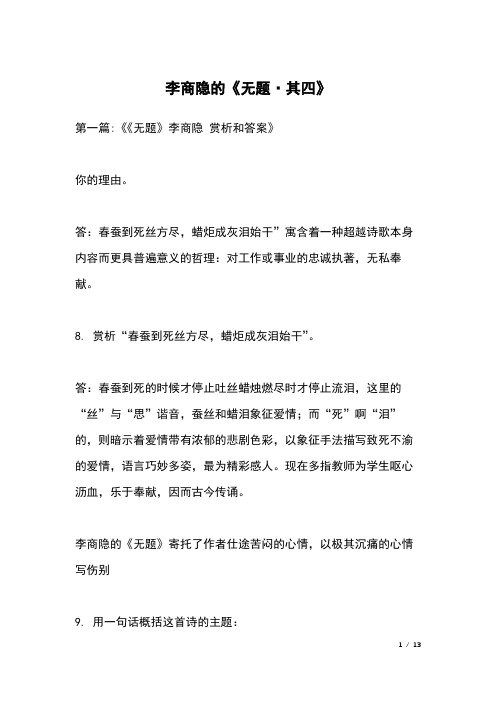 李商隐的《无题·其四》

第一篇:《《无题》李商隐 赏析和答案》

你的理由。

答：春蚕到死丝方尽，蜡炬成灰泪始干”寓含着一种超越诗歌本身内容而更具普遍意义的哲理：对工作或事业的忠诚执著，无私奉献。

8. 赏析“春蚕到死丝方尽，蜡炬成灰泪始干”。

答：春蚕到死的时候才停止吐丝蜡烛燃尽时才停止流泪，这里的“丝”与“思”谐音，蚕丝和蜡泪象征爱情；而“死”啊“泪”的，则暗示着爱情带有浓郁的悲剧色彩，以象征手法描写致死不渝的爱情，语言巧妙多姿，最为精彩感人。现在多指教师为学生呕心沥血，乐于奉献，因而古今传诵。

李商隐的《无题》寄托了作者仕途苦闷的心情，以极其沉痛的心情写伤别

9. 用一句话概括这首诗的主题：

1 / 13